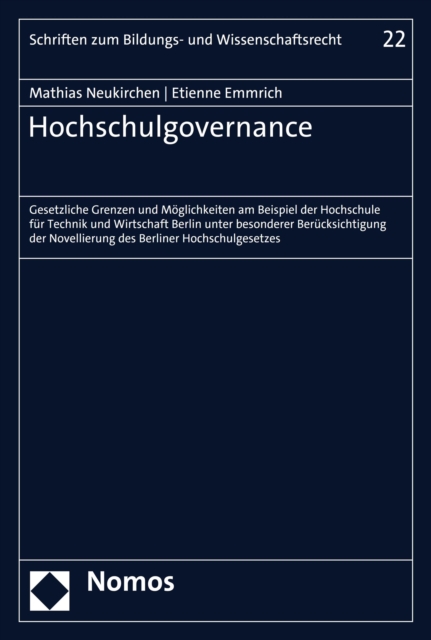 Schriften zum Bildungs- und Wissenschaftsrecht 22

Mathias Neukirchen | Etienne Emmrich

Hochschulgovernance

Gesetzliche Grenzen und Möglichkeiten am Beispiel der Hochschule für Technik und Wirtschaft Berlin unter besonderer Berücksichtigung der Novellierung des Berliner Hochschulgesetzes

Nomos